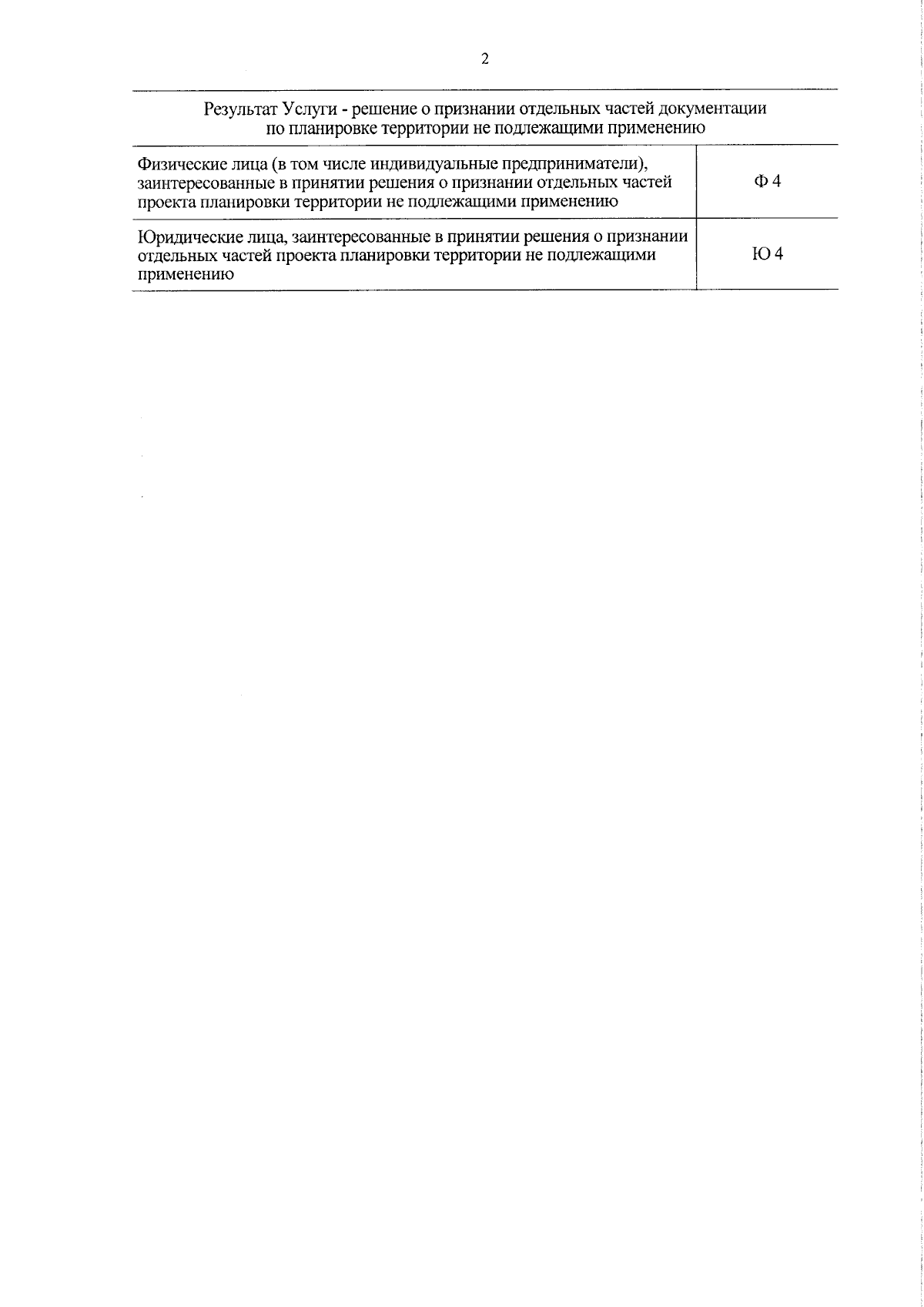 2

| Результат Услуги - решение о признании отдельных частей документации по планировке территории не подлежащими применению | |
|---|---|
| Физические лица (в том числе индивидуальные предприниматели), заинтересованные в принятии решения о признании отдельных частей проекта планировки территории не подлежащими применению | Ф 4 |
| Юридические лица, заинтересованные в принятии решения о признании отдельных частей проекта планировки территории не подлежащими применению | Ю 4 |